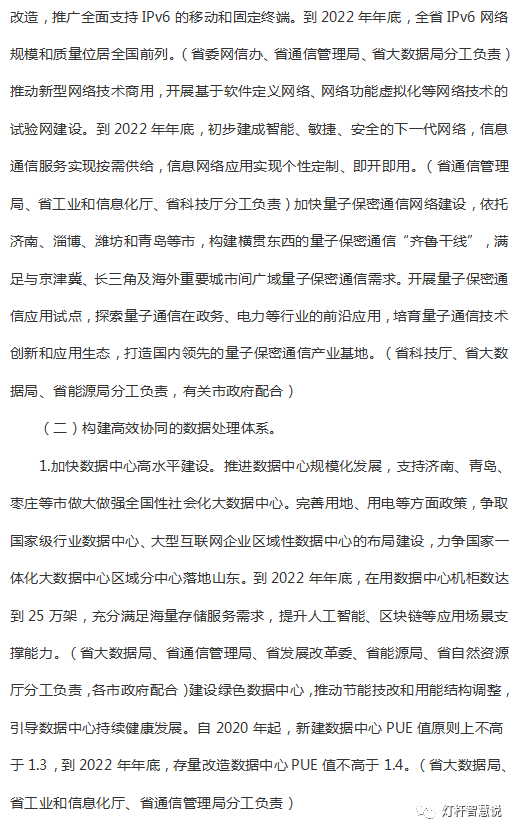 改造，推广全面支持 IPv6 的移动和固定终端。到 2022 年年底，全省 IPv6 网络规模和质量位居全国前列。（省委网信办、省通信管理局、省大数据局分工负责）推动新型网络技术商用，开展基于软件定义网络、网络功能虚拟化等网络技术的试验网建设。到 2022 年年底，初步建成智能、敏捷、安全的下一代网络，信息通信服务实现按需供给，信息网络应用实现个性定制、即开即用。（省通信管理局、省工业和信息化厅、省科技厅分工负责）加快量子保密通信网络建设，依托济南、淄博、潍坊和青岛等市，构建横贯东西的量子保密通信“齐鲁干线”，满足与京津冀、长三角及海外重要城市间广域量子保密通信需求。开展量子保密通信应用试点，探索量子通信在政务、电力等行业的前沿应用，培育量子通信技术创新和应用生态，打造国内领先的量子保密通信产业基地。（省科技厅、省大数据局、省能源局分工负责，有关市政府配合）

（二）构建高效协同的数据处理体系。

1.加快数据中心高水平建设。推进数据中心规模化发展，支持济南、青岛、枣庄等市做大做强全国性社会化大数据中心。完善用地、用电等方面政策，争取国家级行业数据中心、大型互联网企业区域性数据中心的布局建设，力争国家一体化大数据中心区域分中心落地山东。到 2022 年年底，在用数据中心机柜数达到 25 万架，充分满足海量存储服务需求，提升人工智能、区块链等应用场景支撑能力。（省大数据局、省通信管理局、省发展改革委、省能源局、省自然资源厅分工负责，各市政府配合）建设绿色数据中心，推动节能技改和用能结构调整，引导数据中心持续健康发展。自 2020 年起，新建数据中心 PUE 值原则上不高于 1.3，到 2022 年年底，存量改造数据中心 PUE 值不高于 1.4。（省大数据局、省工业和信息化厅、省通信管理局分工负责）

灯杆智慧说